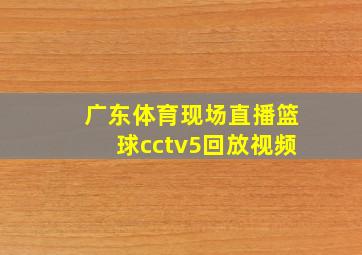 广东体育现场直播篮球cctv5回放视频